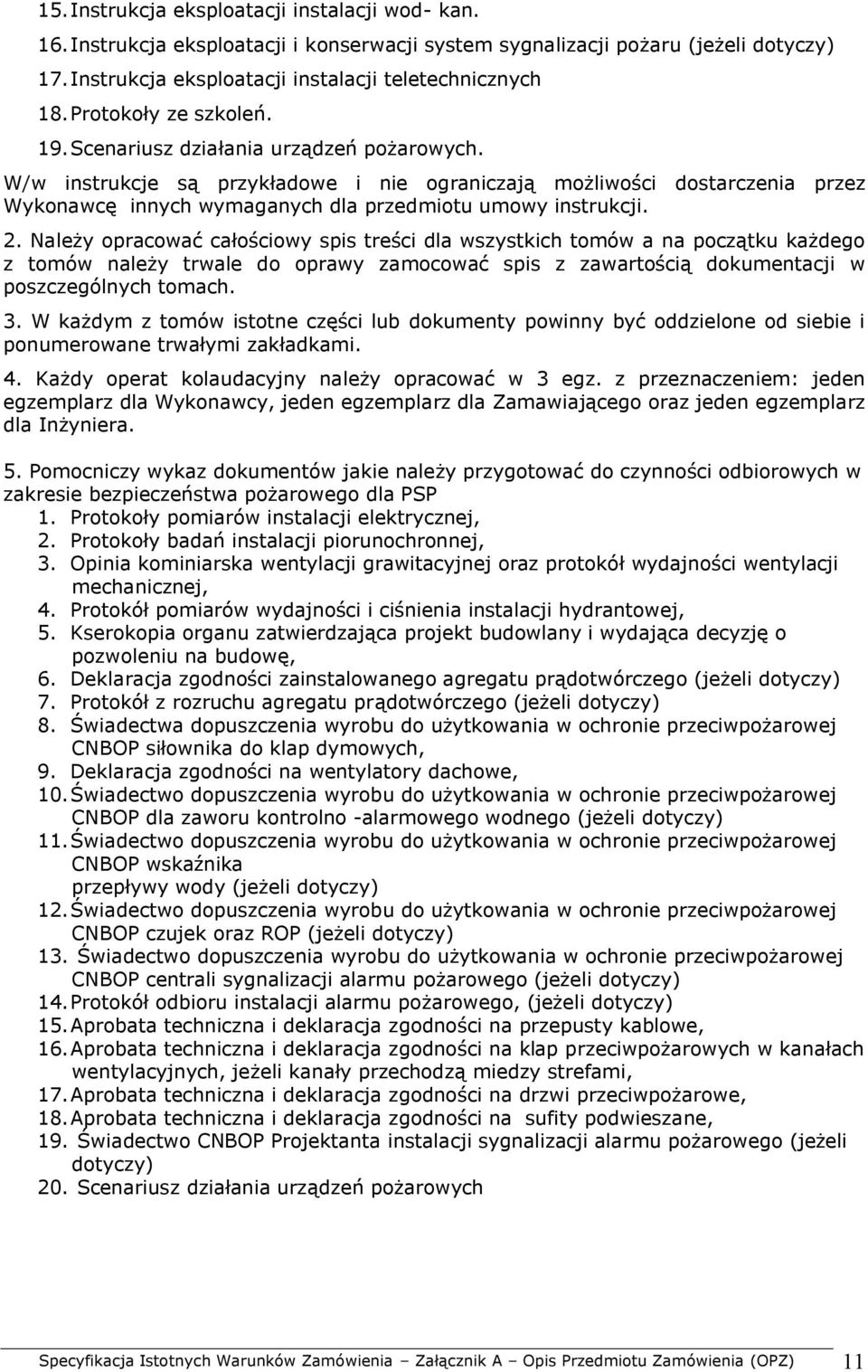 15. Instrukcja eksploatacji instalacji wod- kan.
16. Instrukcja eksploatacji i konserwacji system sygnalizacji pożaru (jeżeli dotyczy)
17. Instrukcja eksploatacji instalacji teletechnicznych
18. Protokoły ze szkoleń.
19. Scenariusz działania urządzeń pożarowych.
W/w instrukcje są przykładowe i nie ograniczają możliwości dostarczenia przez Wykonawcę innych wymaganych dla przedmiotu umowy instrukcji.

2. Należy opracować całościowy spis treści dla wszystkich tomów a na początku każdego z tomów należy trwale do oprawy zamocować spis z zawartością dokumentacji w poszczególnych tomach.

3. W każdym z tomów istotne części lub dokumenty powinny być oddzielone od siebie i ponumerowane trwałymi zakładkami.

4. Każdy operat kolaudacyjny należy opracować w 3 egz. z przeznaczeniem: jeden egzemplarz dla Wykonawcy, jeden egzemplarz dla Zamawiającego oraz jeden egzemplarz dla Inżyniera.

5. Pomocniczy wykaz dokumentów jakie należy przygotować do czynności odbiorowych w zakresie bezpieczeństwa pożarowego dla PSP
1. Protokoły pomiarów instalacji elektrycznej,
2. Protokoły badań instalacji piorunochronnej,
3. Opinia kominiarska wentylacji grawitacyjnej oraz protokół wydajności wentylacji mechanicznej,
4. Protokół pomiarów wydajności i ciśnienia instalacji hydrantowej,
5. Kserokopia organu zatwierdzająca projekt budowlany i wydająca decyzję o pozwoleniu na budowę,
6. Deklaracja zgodności zainstalowanego agregatu prądotwórczego (jeżeli dotyczy)
7. Protokół z rozruchu agregatu prądotwórczego (jeżeli dotyczy)
8. Świadectwa dopuszczenia wyrobu do użytkowania w ochronie przeciwpożarowej CNBOP siłownika do klap dymowych,
9. Deklaracja zgodności na wentylatory dachowe,
10. Świadectwo dopuszczenia wyrobu do użytkowania w ochronie przeciwpożarowej CNBOP dla zaworu kontrolno -alarmowego wodnego (jeżeli dotyczy)
11. Świadectwo dopuszczenia wyrobu do użytkowania w ochronie przeciwpożarowej CNBOP wskaźnika
przepływy wody (jeżeli dotyczy)
12. Świadectwo dopuszczenia wyrobu do użytkowania w ochronie przeciwpożarowej CNBOP czujek oraz ROP (jeżeli dotyczy)
13. Świadectwo dopuszczenia wyrobu do użytkowania w ochronie przeciwpożarowej CNBOP centrali sygnalizacji alarmu pożarowego (jeżeli dotyczy)
14. Protokół odbioru instalacji alarmu pożarowego, (jeżeli dotyczy)
15. Aprobata techniczna i deklaracja zgodności na przepusty kablowe,
16. Aprobata techniczna i deklaracja zgodności na klap przeciwpożarowych w kanałach wentylacyjnych, jeżeli kanały przechodzą miedzy strefami,
17. Aprobata techniczna i deklaracja zgodności na drzwi przeciwpożarowe,
18. Aprobata techniczna i deklaracja zgodności na sufity podwieszane,
19. Świadectwo CNBOP Projektanta instalacji sygnalizacji alarmu pożarowego (jeżeli dotyczy)
20. Scenariusz działania urządzeń pożarowych

Specyfikacja Istotnych Warunków Zamówienia – Załącznik A – Opis Przedmiotu Zamówienia (OPZ) 11